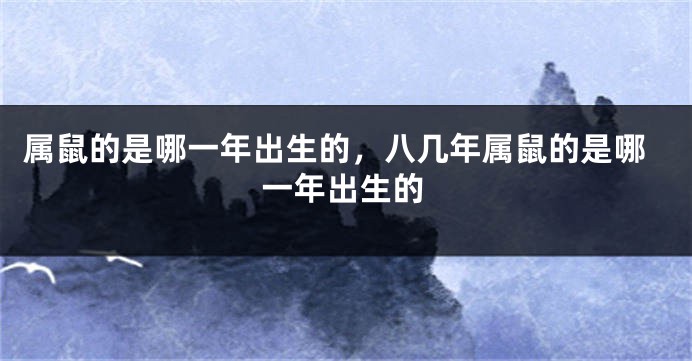 属鼠的是哪一年出生的，八几年属鼠的是哪一年出生的